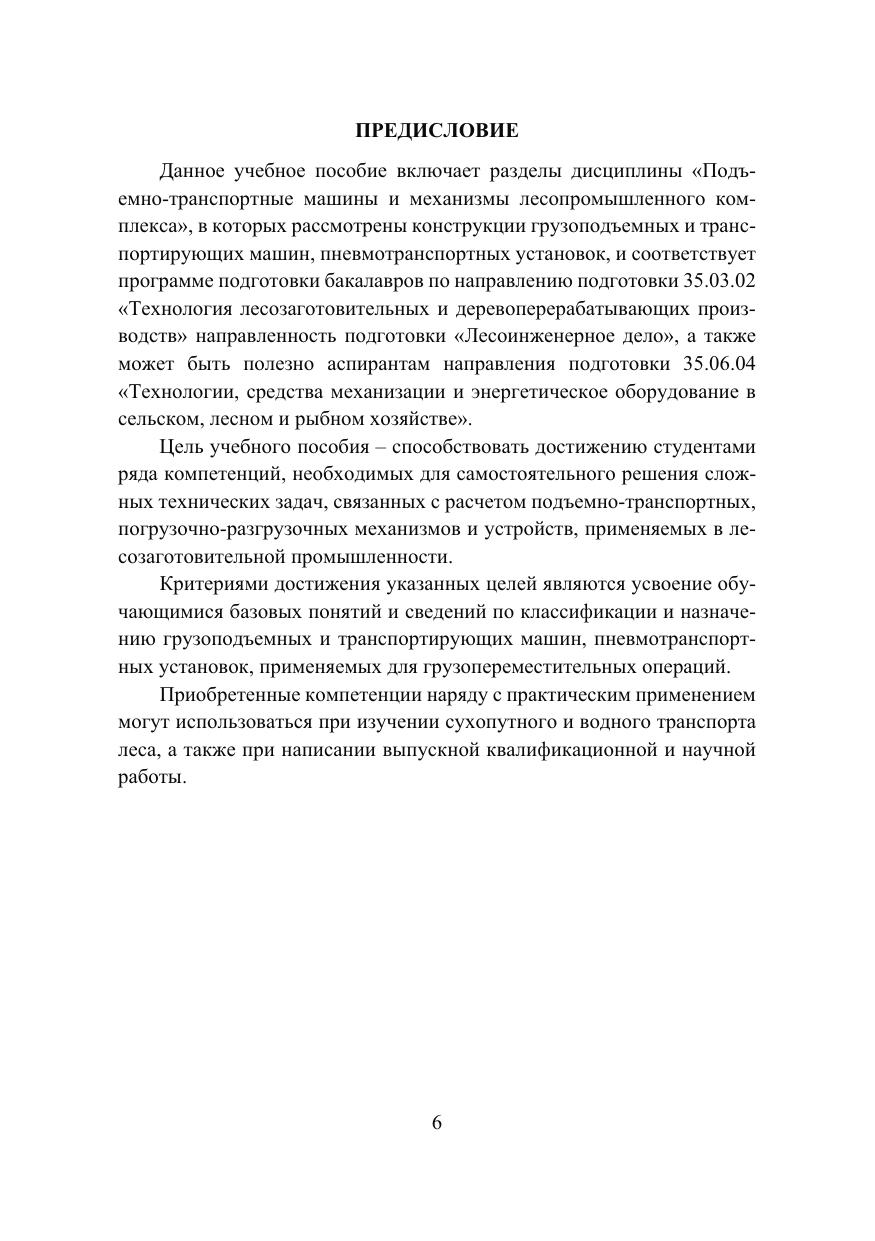 ПРЕДИСЛОВИЕ

Данное учебное пособие включает разделы дисциплины «Подъемно-транспортные машины и механизмы лесопромышленного комплекса», в которых рассмотрены конструкции грузоподъемных и транспортирующих машин, пневмотранспортных установок, и соответствует программе подготовки бакалавров по направлению подготовки 35.03.02 «Технология лесозаготовительных и деревоперерабатывающих производств» направленность подготовки «Лесоинженерное дело», а также может быть полезно аспирантам направления подготовки 35.06.04 «Технологии, средства механизации и энергетическое оборудование в сельском, лесном и рыбном хозяйстве».

Цель учебного пособия – способствовать достижению студентами ряда компетенций, необходимых для самостоятельного решения сложных технических задач, связанных с расчетом подъемно-транспортных, погрузочно-разгрузочных механизмов и устройств, применяемых в лесозаготовительной промышленности.

Критериями достижения указанных целей являются усвоение обучающимися базовых понятий и сведений по классификации и назначению грузоподъемных и транспортирующих машин, пневмотранспортных установок, применяемых для грузопереместительных операций.

Приобретенные компетенции наряду с практическим применением могут использоваться при изучении сухопутного и водного транспорта леса, а также при написании выпускной квалификационной и научной работы.

6